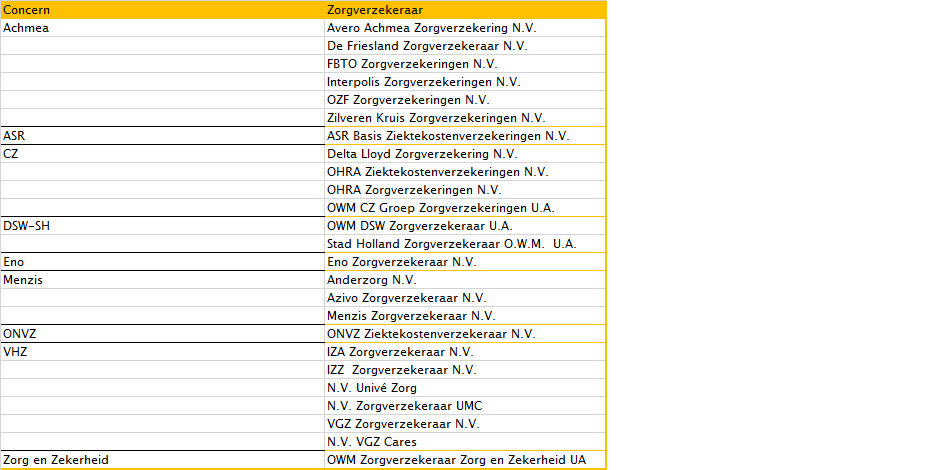 | Concern | Zorgverzekeraar |
|---|---|
| Achmea | Avero Achmea Zorgverzekering N.V. |
| | De Friesland Zorgverzekeraar N.V. |
| | FBTO Zorgverzekeringen N.V. |
| | Interpolis Zorgverzekeringen N.V. |
| | OZF Zorgverzekeringen N.V. |
| | Zilveren Kruis Zorgverzekeringen N.V. |
| ASR | ASR Basis Ziektekostenverzekeringen N.V. |
| CZ | Delta Lloyd Zorgverzekering N.V. |
| | OHRA Ziektekostenverzekeringen N.V. |
| | OHRA Zorgverzekeringen N.V. |
| | OWM CZ Groep Zorgverzekeringen U.A. |
| DSW-SH | OWM DSW Zorgverzekeraar U.A. |
| | Stad Holland Zorgverzekeraar O.W.M. U.A. |
| Eno | Eno Zorgverzekeraar N.V. |
| Menzis | Anderzorg N.V. |
| | Azivo Zorgverzekeraar N.V. |
| | Menzis Zorgverzekeraar N.V. |
| ONVZ | ONVZ Ziektekostenverzekeraar N.V. |
| VHZ | IZA Zorgverzekeraar N.V. |
| | IZZ Zorgverzekeraar N.V. |
| | N.V. Univé Zorg |
| | N.V. Zorgverzekeraar UMC |
| | VGZ Zorgverzekeraar N.V. |
| | N.V. VGZ Cares |
| Zorg en Zekerheid | OWM Zorgverzekeraar Zorg en Zekerheid UA |